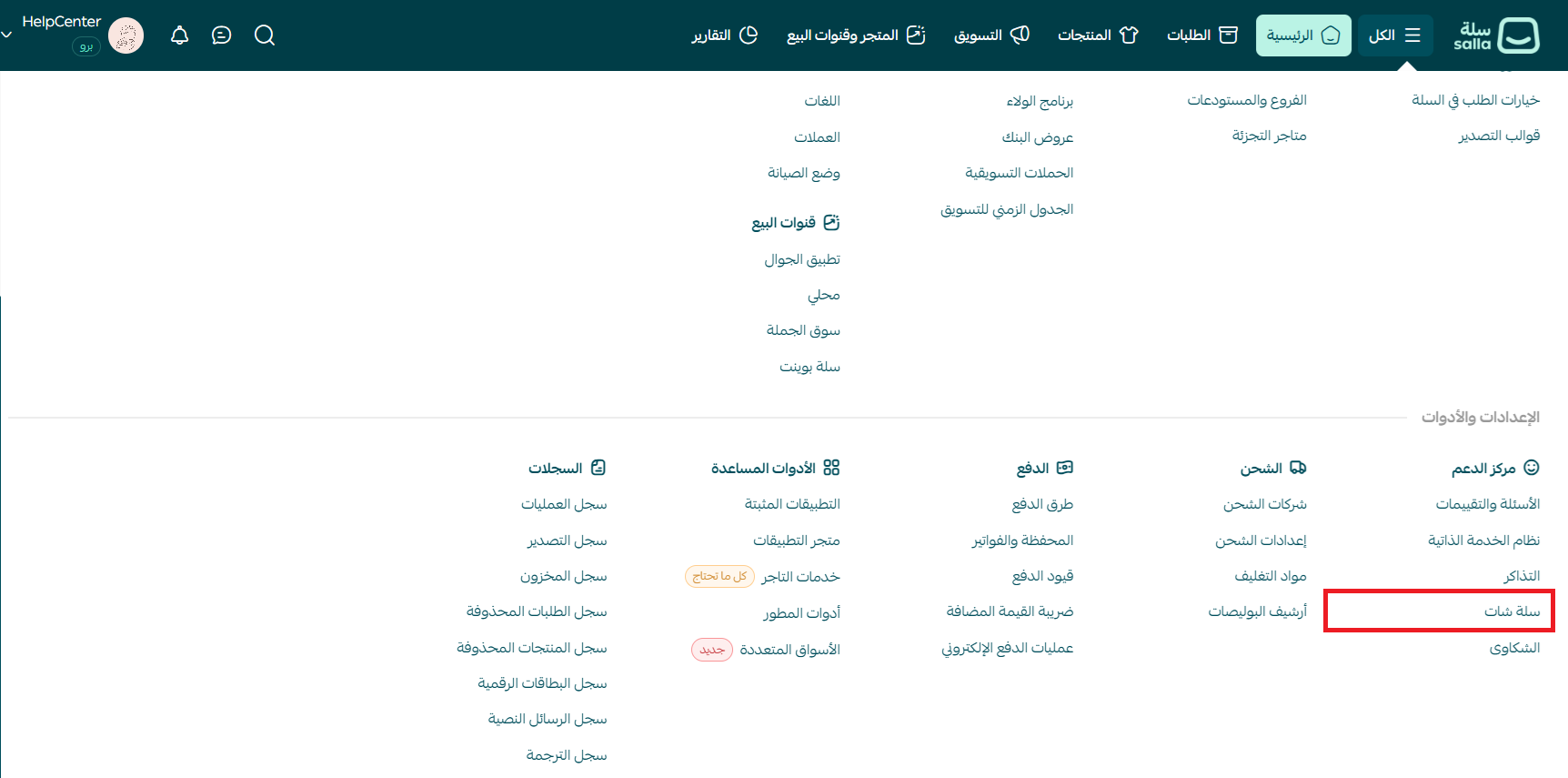 سلة salla

الكل
الرئيسية
الطلبات
المنتجات
التسويق
المتجر وقنوات البيع
التقارير

HelpCenter
برو

خيارات الطلب في السلة
قوالب التصدير

الفروع والمستودعات
متاجر التجزئة

برنامج الولاء
عروض البنك
الحملات التسويقية
الجدول الزمني للتسويق

اللغات
العملات
وضع الصيانة

قنوات البيع
تطبيق الجوال
محلي
سوق الجملة
سلة بوينت

الإعدادات والأدوات

مركز الدعم
الأسئلة والتقييمات
نظام الخدمة الذاتية
التذاكر
سلة شات
الشكاوى

الشحن
شركات الشحن
إعدادات الشحن
مواد التغليف
أرشيف البوليصات

الدفع
طرق الدفع
المحفظة والفواتير
قيود الدفع
ضريبة القيمة المضافة
عمليات الدفع الإلكتروني

الأدوات المساعدة
التطبيقات المثبتة
متجر التطبيقات
خدمات التاجر كل ما تحتاج
أدوات المطور
الأسواق المتعددة جديد

السجلات
سجل العمليات
سجل التصدير
سجل المخزون
سجل الطلبات المحذوفة
سجل المنتجات المحذوفة
سجل البطاقات الرقمية
سجل الرسائل النصية
سجل الترجمة